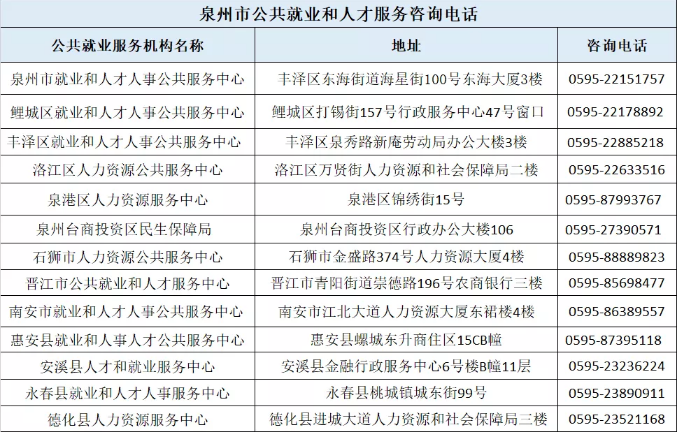 泉州市公共就业和人才服务咨询电话

| 公共就业服务机构名称 | 地址 | 咨询电话 |
|---|---|---|
| 泉州市就业和人才人事公共服务中心 | 丰泽区东海街道海星街100号东海大厦3楼 | 0595-22151757 |
| 鲤城区就业和人才人事公共服务中心 | 鲤城区打锡街157号行政服务中心47号窗口 | 0595-22178892 |
| 丰泽区就业和人才人事公共服务中心 | 丰泽区泉秀路新庵劳动局办公大楼3楼 | 0595-22885218 |
| 洛江区人力资源公共服务中心 | 洛江区万贤街人力资源和社会保障局二楼 | 0595-22633516 |
| 泉港区人力资源服务中心 | 泉港区锦绣街15号 | 0595-87993767 |
| 泉州台商投资区民生保障局 | 泉州台商投资区行政办公大楼106 | 0595-27390571 |
| 石狮市人力资源公共服务中心 | 石狮市金盛路374号人力资源大厦4楼 | 0595-88889823 |
| 晋江市公共就业和人才服务中心 | 晋江市青阳街道崇德路196号农商银行三楼 | 0595-85698477 |
| 南安市就业和人才人事公共服务中心 | 南安市江北大道人力资源大厦东裙楼4楼 | 0595-86389557 |
| 惠安县就业和人事人才公共服务中心 | 惠安县螺城东升商住区15CB幢 | 0595-87395118 |
| 安溪县人才和就业服务中心 | 安溪县金融行政服务中心6号楼B幢11层 | 0595-23236224 |
| 永春县就业和人才人事服务中心 | 永春县桃城镇城东街99号 | 0595-23890911 |
| 德化县人力资源服务中心 | 德化县进城大道人力资源和社会保障局三楼 | 0595-23521168 |